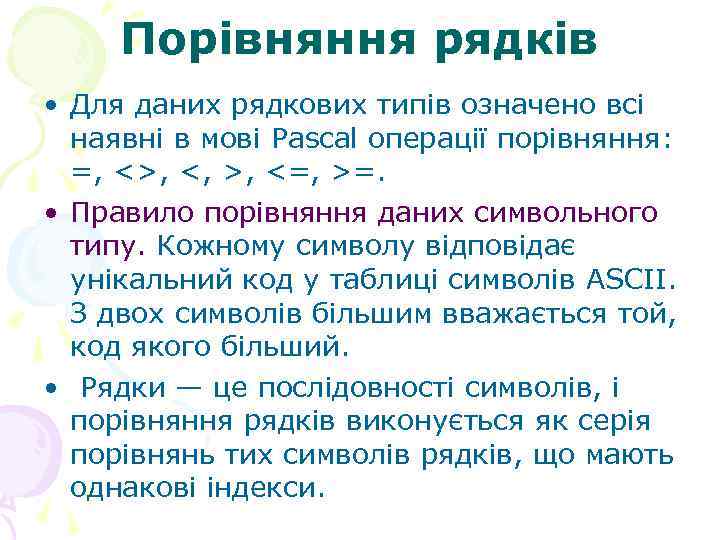 Порівняння рядків

• Для даних рядкових типів означено всі наявні в мові Pascal операції порівняння: =, <>, <, >, <=, >=.

• Правило порівняння даних символьного типу. Кожному символу відповідає унікальний код у таблиці символів ASCII. З двох символів більшим вважається той, код якого більший.

• Рядки — це послідовності символів, і порівняння рядків виконується як серія порівнянь тих символів рядків, що мають однакові індекси.